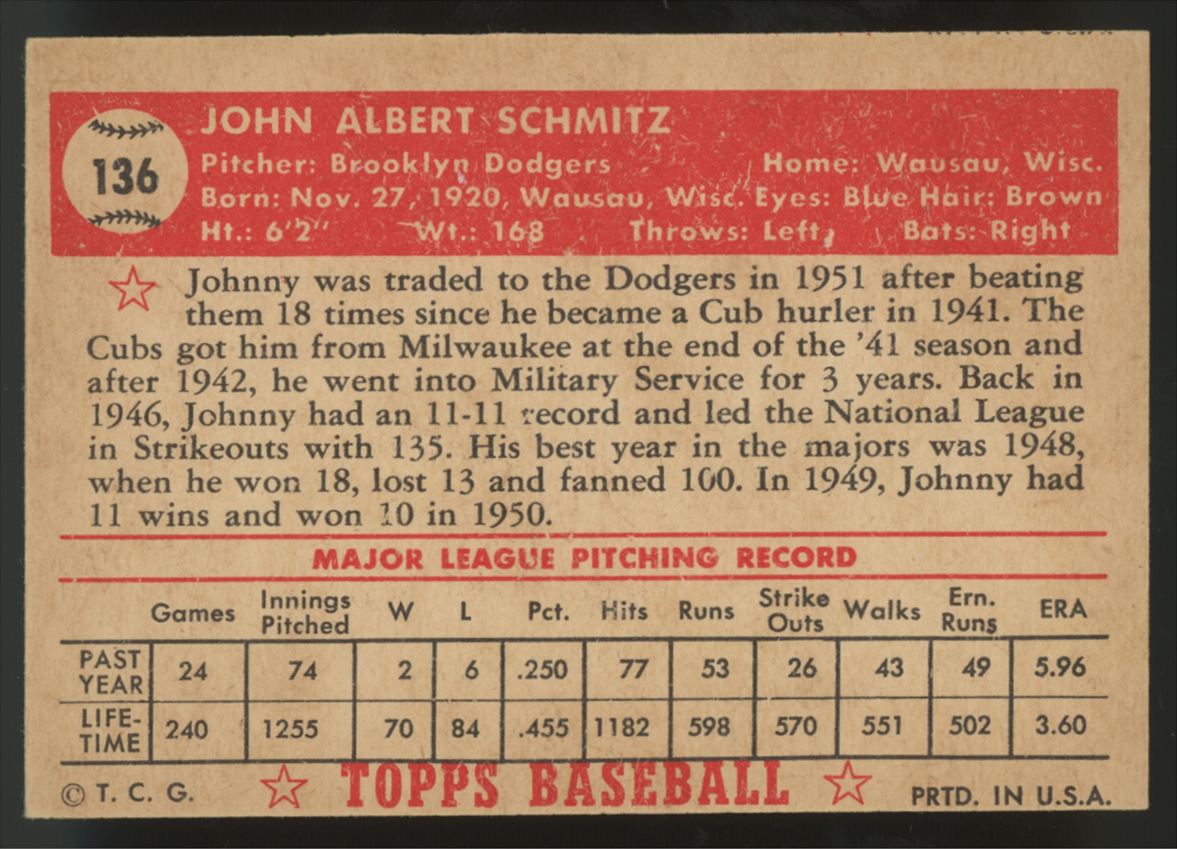 136

JOHN ALBERT SCHMITZ
Pitcher: Brooklyn Dodgers Home: Wausau, Wisc.
Born: Nov. 27, 1920, Wausau, Wisc. Eyes: Blue Hair: Brown
Ht.: 6'2" Wt.: 168 Throws: Left Bats: Right

Johnny was traded to the Dodgers in 1951 after beating them 18 times since he became a Cub hurler in 1941. The Cubs got him from Milwaukee at the end of the '41 season and after 1942, he went into Military Service for 3 years. Back in 1946, Johnny had an 11-11 record and led the National League in Strikeouts with 135. His best year in the majors was 1948, when he won 18, lost 13 and fanned 100. In 1949, Johnny had 11 wins and won 10 in 1950.

MAJOR LEAGUE PITCHING RECORD

| | Games | Innings Pitched | W | L | Pct. | Hits | Runs | Strike Outs | Walks | Ern. Runs | ERA |
|---|---|---|---|---|---|---|---|---|---|---|---|
| PAST YEAR | 24 | 74 | 2 | 6 | .250 | 77 | 53 | 26 | 43 | 49 | 5.96 |
| LIFE-TIME | 240 | 1255 | 70 | 84 | .455 | 1182 | 598 | 570 | 551 | 502 | 3.60 |

© T. C. G. TOPPS BASEBALL PRTD. IN U.S.A.